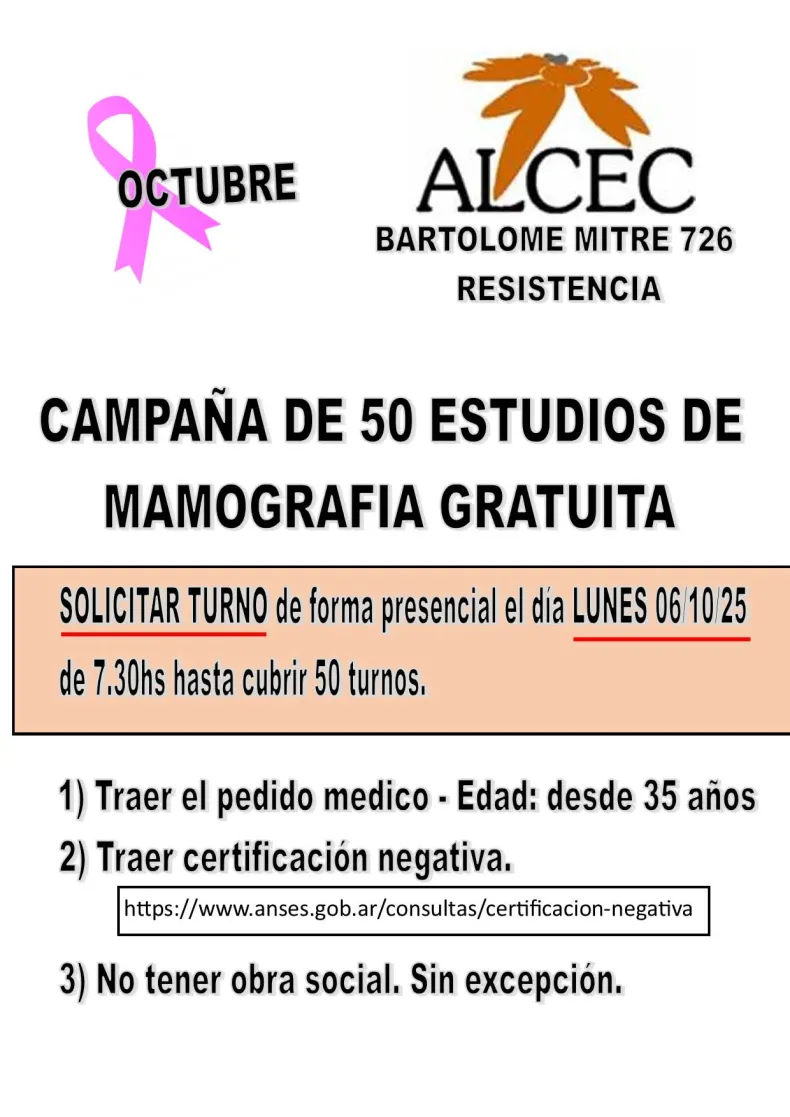 OCTUBRE

ALCEC
BARTOLOME MITRE 726
RESISTENCIA

CAMPAÑA DE 50 ESTUDIOS DE MAMOGRAFIA GRATUITA

SOLICITAR TURNO de forma presencial el día LUNES 06/10/25 de 7.30hs hasta cubrir 50 turnos.

1) Traer el pedido medico - Edad: desde 35 años
2) Traer certificación negativa.

https://www.anses.gob.ar/consultas/certificacion-negativa

3) No tener obra social. Sin excepción.